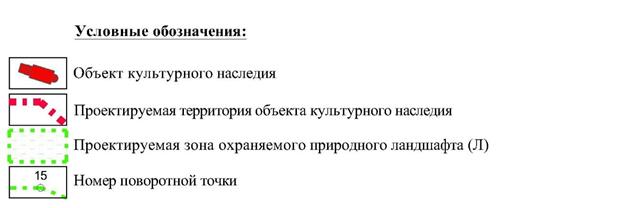 Условные обозначения:

Объект культурного наследия

Проектируемая территория объекта культурного наследия

Проектируемая зона охраняемого природного ландшафта (Л)

15

Номер поворотной точки